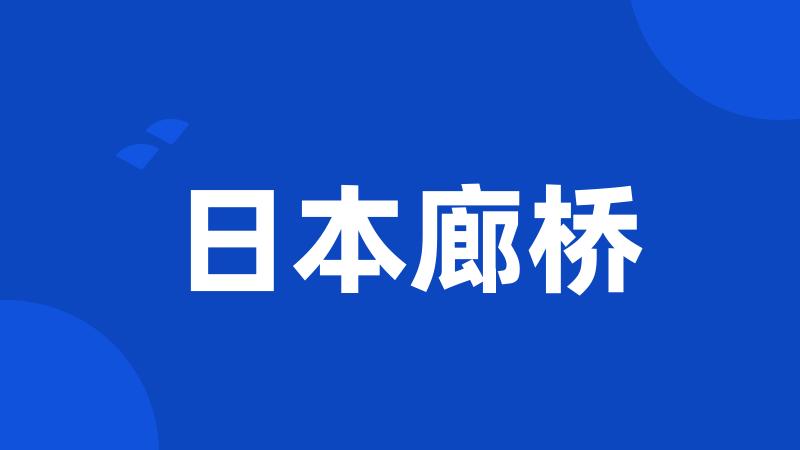 日本廊桥